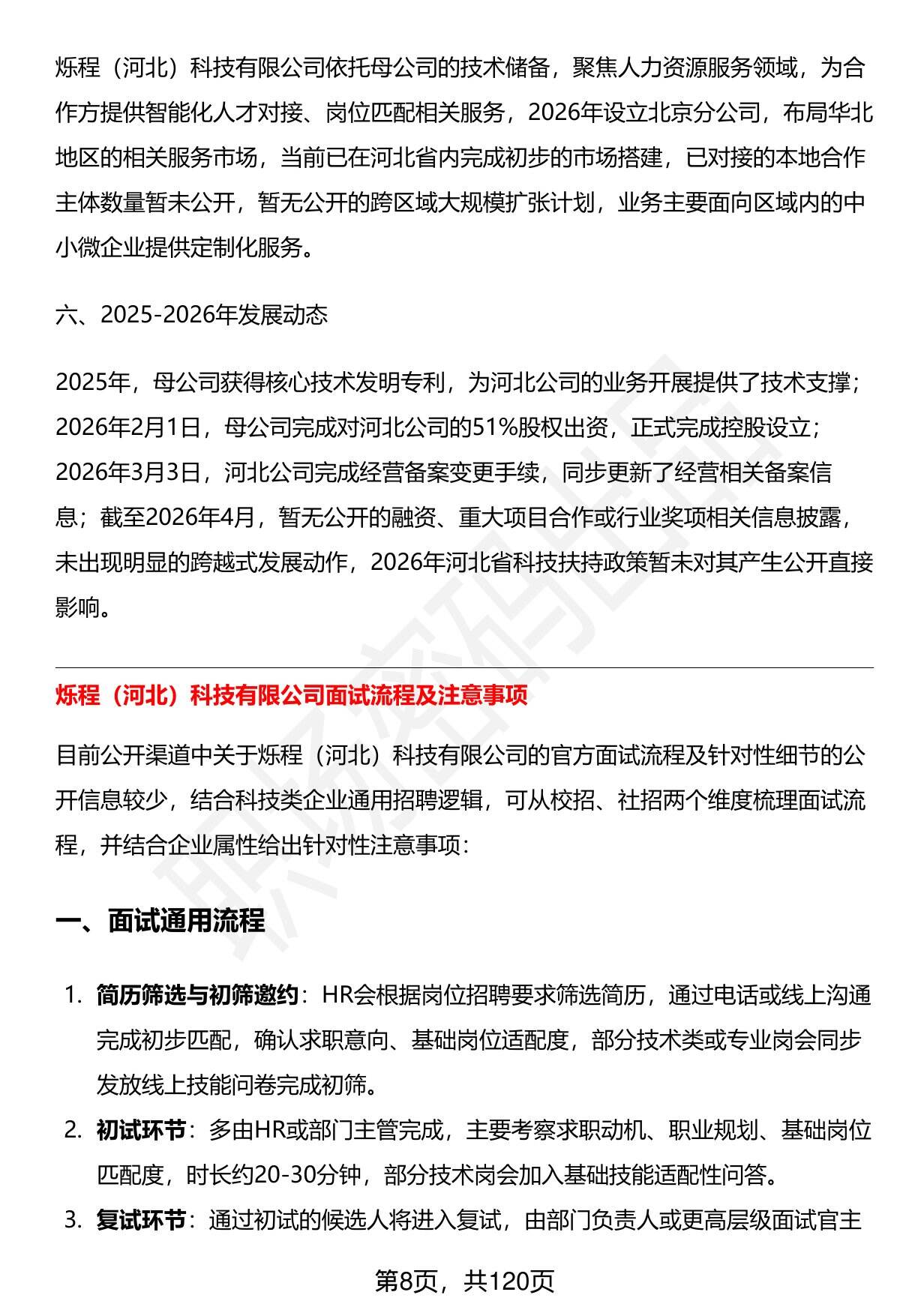 烁程（河北）科技有限公司依托母公司的技术储备，聚焦人力资源服务领域，为合作方提供智能化人才对接、岗位匹配相关服务，2026年设立北京分公司，布局华北地区的相关服务市场，当前已在河北省内完成初步的市场搭建，已对接的本地合作主体数量暂未公开，暂无公开的跨区域大规模扩张计划，业务主要面向区域内的中小微企业提供定制化服务。

六、2025-2026年发展动态

2025年，母公司获得核心技术发明专利，为河北公司的业务开展提供了技术支撑；2026年2月1日，母公司完成对河北公司的51%股权出资，正式完成控股设立；2026年3月3日，河北公司完成经营备案变更手续，同步更新了经营相关备案信息；截至2026年4月，暂无公开的融资、重大项目合作或行业奖项相关信息披露，未出现明显的跨越式发展动作，2026年河北省科技扶持政策暂未对其产生公开直接影响。

烁程（河北）科技有限公司面试流程及注意事项

目前公开渠道中关于烁程（河北）科技有限公司的官方面试流程及针对性细节的公开信息较少，结合科技类企业通用招聘逻辑，可从校招、社招两个维度梳理面试流程，并结合企业属性给出针对性注意事项：

一、面试通用流程

1. 简历筛选与初筛邀约：HR会根据岗位招聘要求筛选简历，通过电话或线上沟通完成初步匹配，确认求职意向、基础岗位适配度，部分技术类或专业岗会同步发放线上技能问卷完成初筛。
2. 初试环节：多由HR或部门主管完成，主要考察求职动机、职业规划、基础岗位匹配度，时长约20-30分钟，部分技术岗会加入基础技能适配性问答。
3. 复试环节：通过初试的候选人将进入复试，由部门负责人或更高层级面试官主

第8页，共120页

职场密码